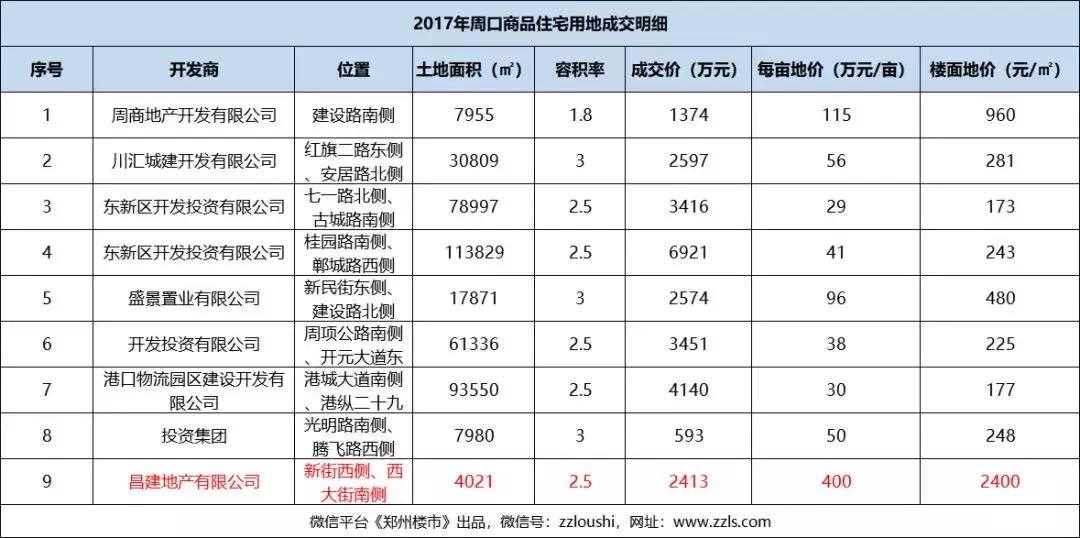 2017年周口商品住宅用地成交明细

| 序号 | 开发商 | 位置 | 土地面积（㎡） | 容积率 | 成交价（万元） | 每亩地价（万元/亩） | 楼面地价（元/㎡） |
|---|---|---|---|---|---|---|---|
| 1 | 周商地产开发有限公司 | 建设路南侧 | 7955 | 1.8 | 1374 | 115 | 960 |
| 2 | 川汇城建开发有限公司 | 红旗二路东侧、安居路北侧 | 30809 | 3 | 2597 | 56 | 281 |
| 3 | 东新区开发投资有限公司 | 七一路北侧、古城路南侧 | 78997 | 2.5 | 3416 | 29 | 173 |
| 4 | 东新区开发投资有限公司 | 桂园路南侧、郸城路西侧 | 113829 | 2.5 | 6921 | 41 | 243 |
| 5 | 盛景置业有限公司 | 新民街东侧、建设路北侧 | 17871 | 3 | 2574 | 96 | 480 |
| 6 | 开发投资有限公司 | 周项公路南侧、开元大道东 | 61336 | 2.5 | 3451 | 38 | 225 |
| 7 | 港口物流园区建设开发有限公司 | 港城大道南侧、港纵二十九 | 93550 | 2.5 | 4140 | 30 | 177 |
| 8 | 投资集团 | 光明路南侧、腾飞路西侧 | 7980 | 3 | 593 | 50 | 248 |
| 9 | 昌建地产有限公司 | 新街西侧、西大街南侧 | 4021 | 2.5 | 2413 | 400 | 2400 |

微信平台《郑州楼市》出品，微信号：zzloushi，网址：www.zzls.com